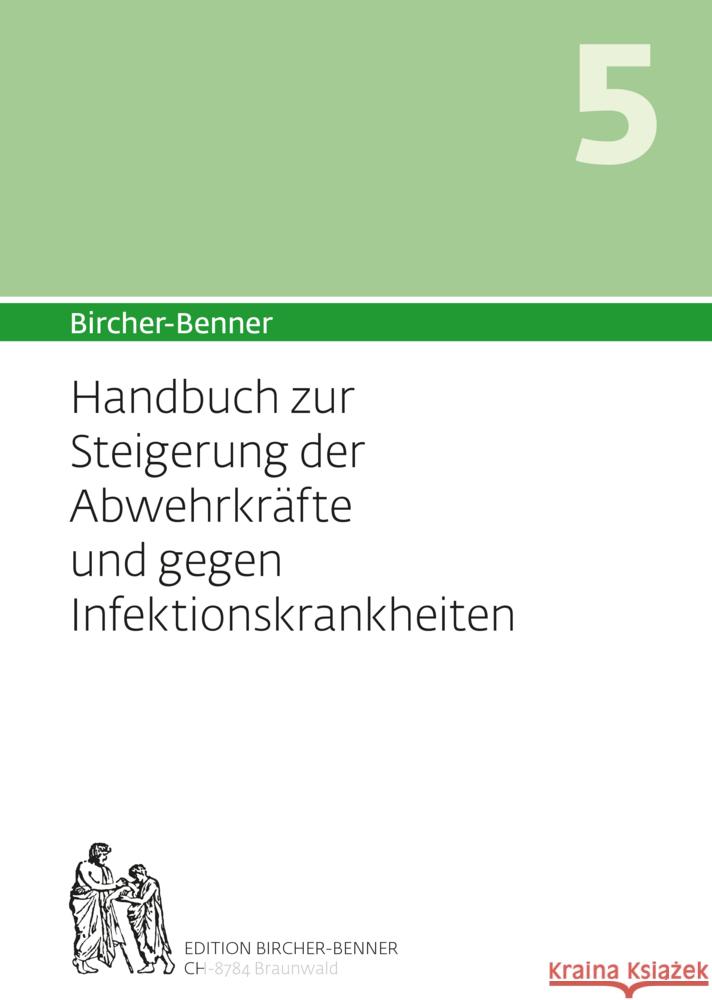 5

Bircher-Benner

Handbuch zur Steigerung der Abwehrkräfte und gegen Infektionskrankheiten

EDITION BIRCHER-BENNER
CH-8784 Braunwald